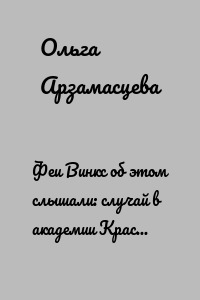 Ольга Арзамасцева

Феи Винкс об этом слышали: случай в академии Крас...